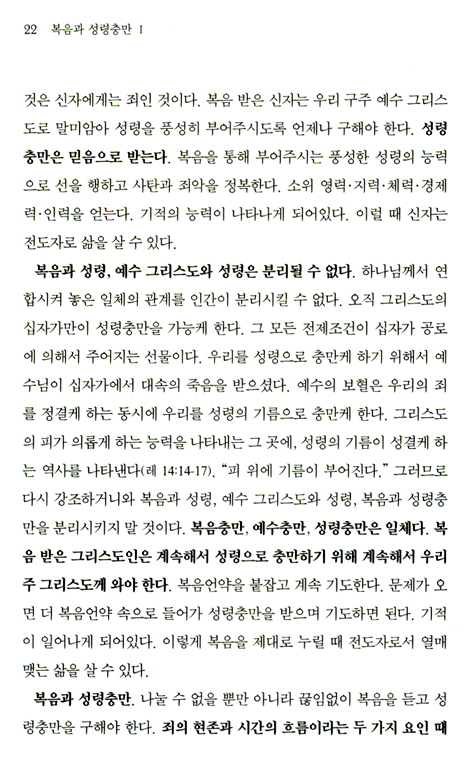 22 복음과 성령충만 I

것은 신자에게는 죄인 것이다. 복음 받은 신자는 우리 구주 예수 그리스도로 말미암아 성령을 풍성히 부어주시도록 언제나 구해야 한다. 성령충만은 믿음으로 받는다. 복음을 통해 부어주시는 풍성한 성령의 능력으로 선을 행하고 사탄과 죄악을 정복한다. 소위 영력·지력·체력·경제력·인력을 얻는다. 기적의 능력이 나타나게 되어있다. 이럴 때 신자는 전도자로 삶을 살 수 있다.

복음과 성령, 예수 그리스도와 성령은 분리될 수 없다. 하나님께서 연합시켜 놓은 일체의 관계를 인간이 분리시킬 수 없다. 오직 그리스도의 십자가만이 성령충만을 가능케 한다. 그 모든 전제조건이 십자가 공로에 의해서 주어지는 선물이다. 우리를 성령으로 충만케 하기 위해서 예수님이 십자가에서 대속의 죽음을 받으셨다. 예수의 보혈은 우리의 죄를 정결케 하는 동시에 우리를 성령의 기름으로 충만케 한다. 그리스도의 피가 의롭게 하는 능력을 나타내는 그 곳에, 성령의 기름이 성결케 하는 역사를 나타낸다(레 14:14-17). "피 위에 기름이 부어진다." 그러므로 다시 강조하거니와 복음과 성령, 예수 그리스도와 성령, 복음과 성령충만을 분리시키지 말 것이다. 복음충만, 예수충만, 성령충만은 일체다. 복음 받은 그리스도인은 계속해서 성령으로 충만하기 위해 계속해서 우리 주 그리스도께 와야 한다. 복음언약을 붙잡고 계속 기도한다. 문제가 오면 더 복음언약 속으로 들어가 성령충만을 받으며 기도하면 된다. 기적이 일어나게 되어있다. 이렇게 복음을 제대로 누릴 때 전도자로서 열매 맺는 삶을 살 수 있다.

복음과 성령충만. 나눌 수 없을 뿐만 아니라 끊임없이 복음을 듣고 성령충만을 구해야 한다. 죄의 현존과 시간의 흐름이라는 두 가지 요인 때